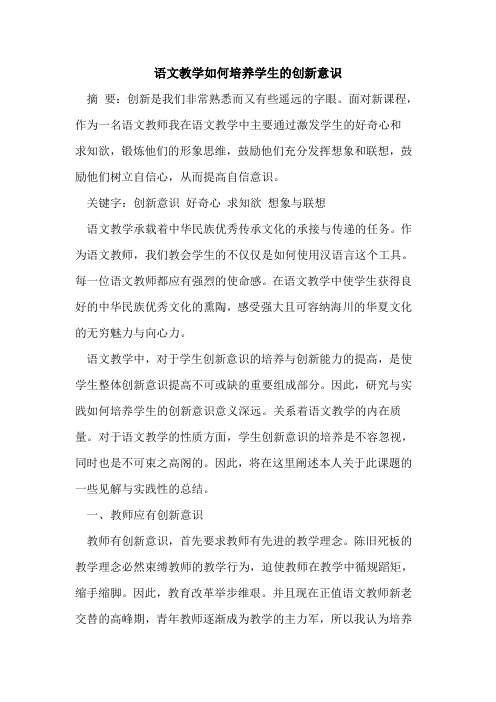 语文教学如何培养学生的创新意识

摘　要：创新是我们非常熟悉而又有些遥远的字眼。面对新课程，作为一名语文教师我在语文教学中主要通过激发学生的好奇心和求知欲，锻炼他们的形象思维，鼓励他们充分发挥想象和联想，鼓励他们树立自信心，从而提高自信意识。

关键字：创新意识 好奇心 求知欲 想象与联想

语文教学承载着中华民族优秀传承文化的承接与传递的任务。作为语文教师，我们教会学生的不仅仅是如何使用汉语言这个工具。每一位语文教师都应有强烈的使命感。在语文教学中使学生获得良好的中华民族优秀文化的熏陶，感受强大且可容纳海川的华夏文化的无穷魅力与向心力。

语文教学中，对于学生创新意识的培养与创新能力的提高，是使学生整体创新意识提高不可或缺的重要组成部分。因此，研究与实践如何培养学生的创新意识意义深远。关系着语文教学的内在质量。对于语文教学的性质方面，学生创新意识的培养是不容忽视，同时也是不可束之高阁的。因此，将在这里阐述本人关于此课题的一些见解与实践性的总结。

一、教师应有创新意识

教师有创新意识，首先要求教师有先进的教学理念。陈旧死板的教学理念必然束缚教师的教学行为，迫使教师在教学中循规蹈矩，缩手缩脚。因此，教育改革举步维艰。并且现在正值语文教师新老交替的高峰期，青年教师逐渐成为教学的主力军，所以我认为培养